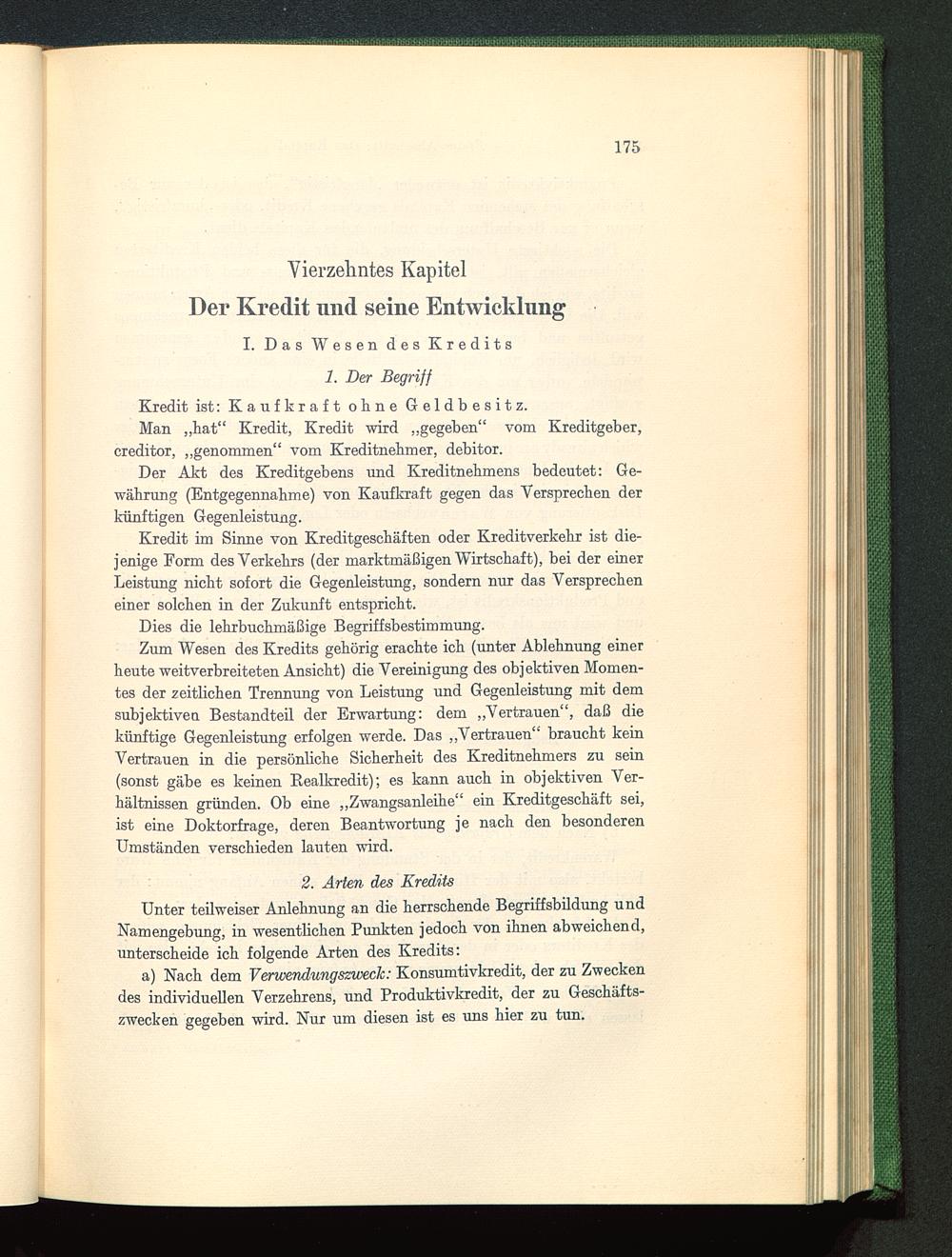 175

Vierzehntes Kapitel

Der Kredit und seine Entwicklung

I. Das Wesen des Kredits

1. Der Begriff

Kredit ist: Kaufkraft ohne Geldbesitz.

Man „hat“ Kredit, Kredit wird „gegeben“ vom Kreditgeber, creditor, „genommen“ vom Kreditnehmer, debitor.

Der Akt des Kreditgebens und Kreditnehmens bedeutet: Gewährung (Entgegennahme) von Kaufkraft gegen das Versprechen der künftigen Gegenleistung.

Kredit im Sinne von Kreditgeschäften oder Kreditverkehr ist diejenige Form des Verkehrs (der marktmäßigen Wirtschaft), bei der einer Leistung nicht sofort die Gegenleistung, sondern nur das Versprechen einer solchen in der Zukunft entspricht.

Dies die lehrbuchmäßige Begriffsbestimmung.

Zum Wesen des Kredits gehörig erachte ich (unter Ablehnung einer heute weitverbreiteten Ansicht) die Vereinigung des objektiven Momentes der zeitlichen Trennung von Leistung und Gegenleistung mit dem subjektiven Bestandteil der Erwartung: dem „Vertrauen“, daß die künftige Gegenleistung erfolgen werde. Das „Vertrauen“ braucht kein Vertrauen in die persönliche Sicherheit des Kreditnehmers zu sein (sonst gäbe es keinen Realkredit); es kann auch in objektiven Verhältnissen gründen. Ob eine „Zwangsanleihe“ ein Kreditgeschäft sei, ist eine Doktorfrage, deren Beantwortung je nach den besonderen Umständen verschieden lauten wird.

2. Arten des Kredits

Unter teilweiser Anlehnung an die herrschende Begriffsbildung und Namengebung, in wesentlichen Punkten jedoch von ihnen abweichend, unterscheide ich folgende Arten des Kredits:

a) Nach dem Verwendungszweck: Konsumtivkredit, der zu Zwecken des individuellen Verzehrens, und Produktivkredit, der zu Geschäftszwecken gegeben wird. Nur um diesen ist es uns hier zu tun.